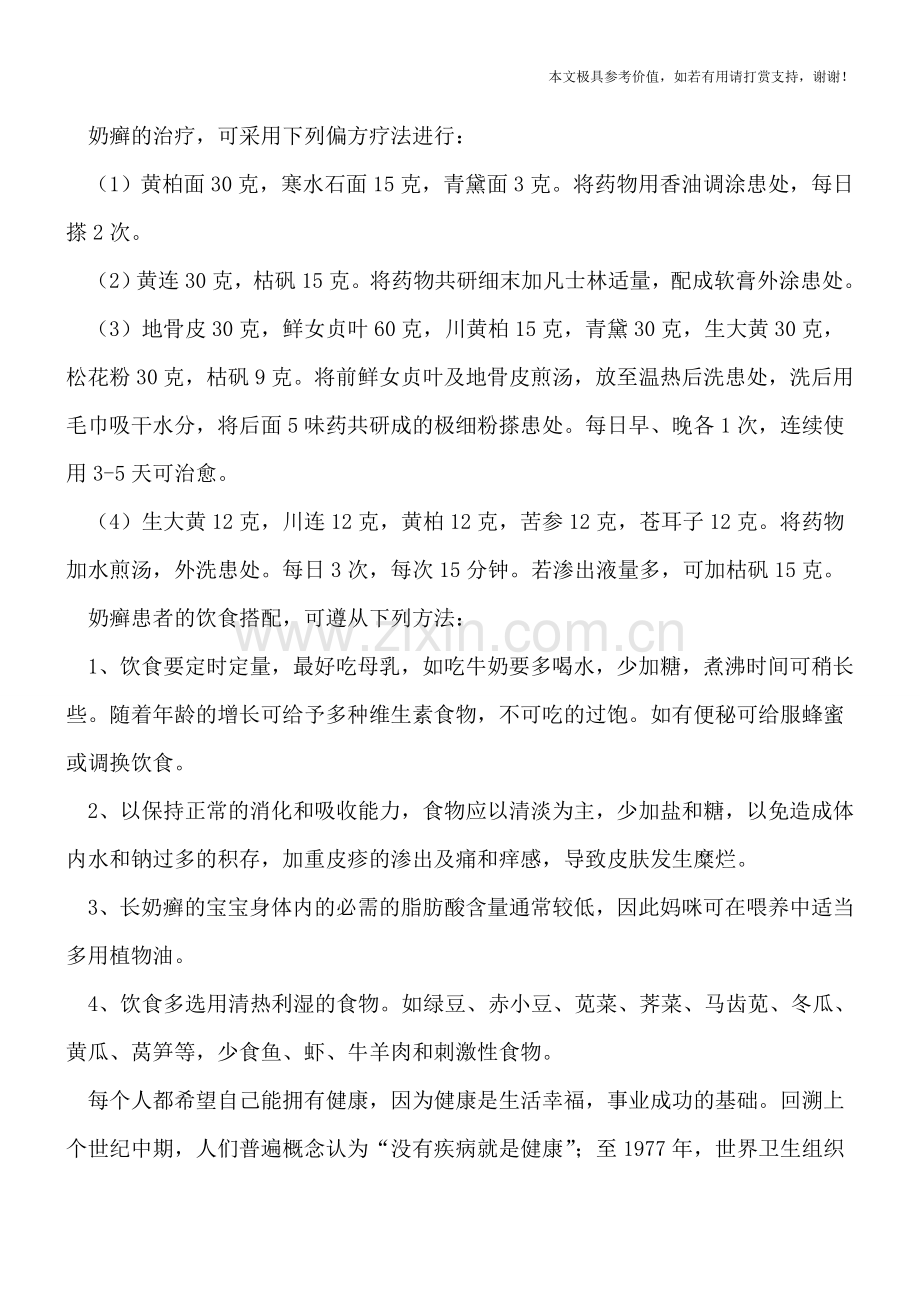 本文极具参考价值，如若有用请打赏支持，谢谢!

奶癣的治疗，可采用下列偏方疗法进行：

（1）黄柏面30克，寒水石面15克，青黛面3克。将药物用香油调涂患处，每日搽2次。

（2）黄连30克，枯矾15克。将药物共研细末加凡士林适量，配成软膏外涂患处。

（3）地骨皮30克，鲜女贞叶60克，川黄柏15克，青黛30克，生大黄30克，松花粉30克，枯矾9克。将前鲜女贞叶及地骨皮煎汤，放至温热后洗患处，洗后用毛巾吸干水分，将后面5味药共研成的极细粉搽患处。每日早、晚各1次，连续使用3-5天可治愈。

（4）生大黄12克，川连12克，黄柏12克，苦参12克，苍耳子12克。将药物加水煎汤，外洗患处。每日3次，每次15分钟。若渗出液量多，可加枯矾15克。

奶癣患者的饮食搭配，可遵从下列方法：

1、饮食要定时定量，最好吃母乳，如吃牛奶要多喝水，少加糖，煮沸时间可稍长些。随着年龄的增长可给予多种维生素食物，不可吃的过饱。如有便秘可给服蜂蜜或调换饮食。

2、以保持正常的消化和吸收能力，食物应以清淡为主，少加盐和糖，以免造成体内水和钠过多的积存，加重皮疹的渗出及痛和痒感，导致皮肤发生糜烂。

3、长奶癣的宝宝身体内的必需的脂肪酸含量通常较低，因此妈咪可在喂养中适当多用植物油。

4、饮食多选用清热利湿的食物。如绿豆、赤小豆、苋菜、荠菜、马齿苋、冬瓜、黄瓜、莴笋等，少食鱼、虾、牛羊肉和刺激性食物。

每个人都希望自己能拥有健康，因为健康是生活幸福，事业成功的基础。回溯上个世纪中期，人们普遍概念认为“没有疾病就是健康”；至1977年，世界卫生组织

www.zixin.com.cn